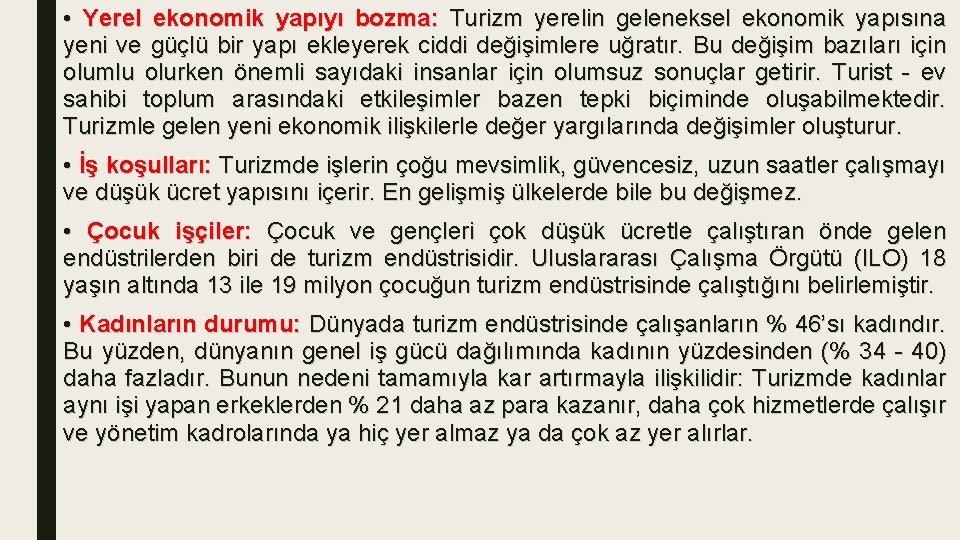 • Yerel ekonomik yapıyı bozma: Turizm yerelin geleneksel ekonomik yapısına yeni ve güçlü bir yapı ekleyerek ciddi değişimlere uğratır. Bu değişim bazıları için olumlu olurken önemli sayıdaki insanlar için olumsuz sonuçlar getirir. Turist - ev sahibi toplum arasındaki etkileşimler bazen tepki biçiminde oluşabilmektedir. Turizmle gelen yeni ekonomik ilişkilerle değer yargılarında değişimler oluşturur.

• İş koşulları: Turizmde işlerin çoğu mevsimlik, güvencesiz, uzun saatler çalışmayı ve düşük ücret yapısını içerir. En gelişmiş ülkelerde bile bu değişmez.

• Çocuk işçiler: Çocuk ve gençleri çok düşük ücretle çalıştıran önde gelen endüstrilerden biri de turizm endüstrisidir. Uluslararası Çalışma Örgütü (ILO) 18 yaşın altında 13 ile 19 milyon çocuğun turizm endüstrisinde çalıştığını belirlemiştir.

• Kadınların durumu: Dünyada turizm endüstrisinde çalışanların % 46'sı kadındır. Bu yüzden, dünyanın genel iş gücü dağılımında kadının yüzdesinden (% 34 - 40) daha fazladır. Bunun nedeni tamamıyla kar artırmayla ilişkilidir: Turizmde kadınlar aynı işi yapan erkeklerden % 21 daha az para kazanır, daha çok hizmetlerde çalışır ve yönetim kadrolarında ya hiç yer almaz ya da çok az yer alırlar.